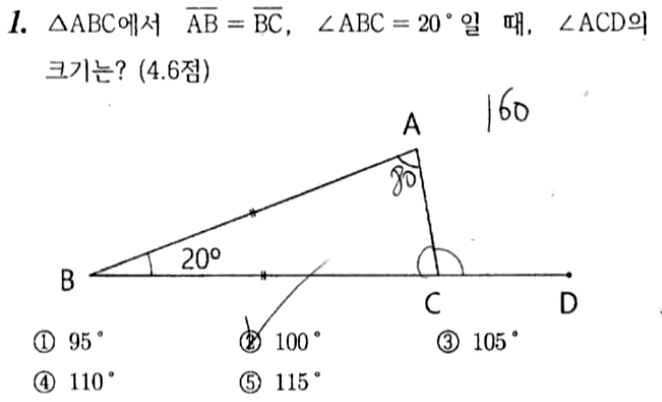 1. $\triangle ABC$에서 $\overline{AB} = \overline{BC}$, $\angle ABC = 20°$일 때, $\angle ACD$의 크기는? (4.6점)

160

A

80

20°

B

C

D

① 95°
② 100°
③ 105°
④ 110°
⑤ 115°